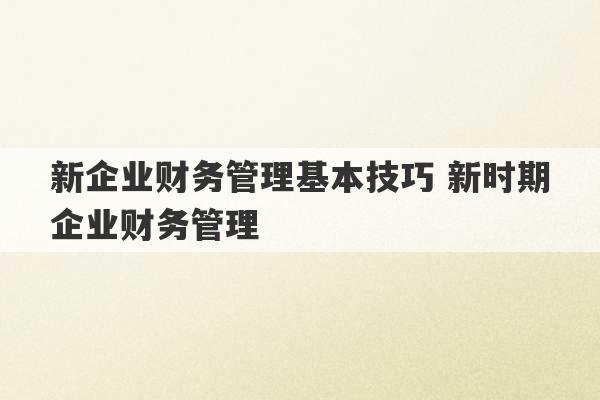 新企业财务管理基本技巧 新时期企业财务管理